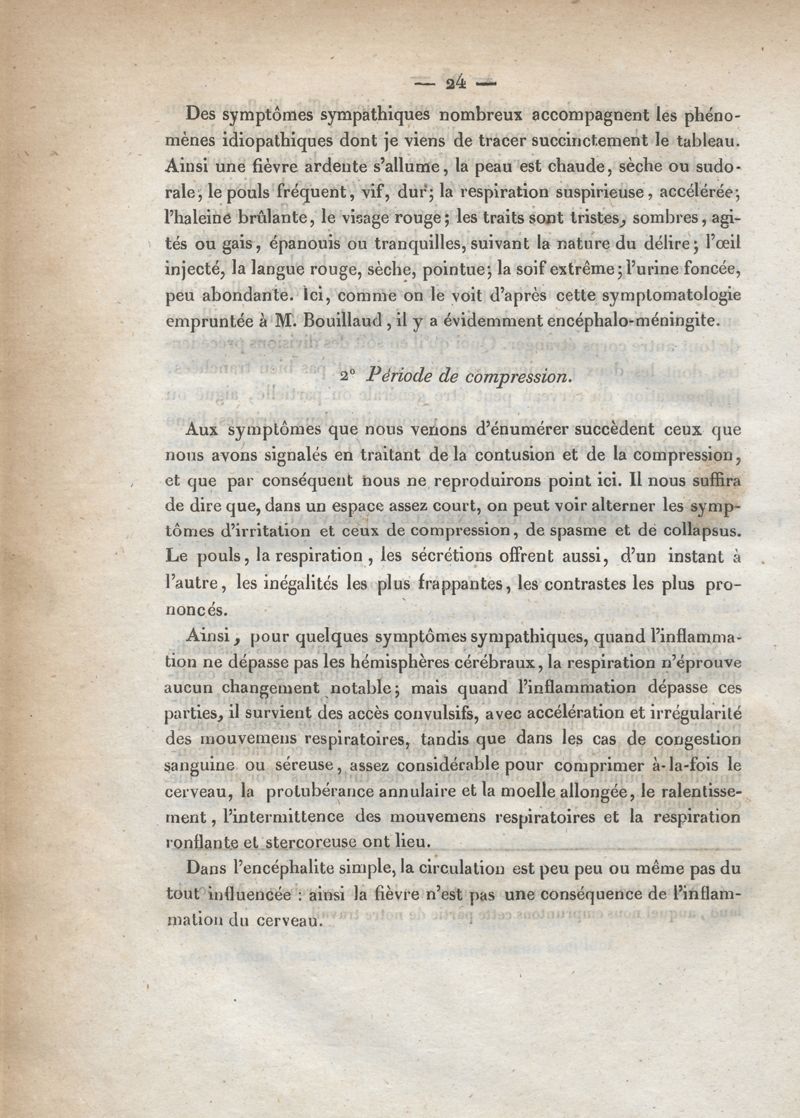 — 24 —

Des symptômes sympathiques nombreux accompagnent les phénomènes idiopathiques dont je viens de tracer succinctement le tableau. Ainsi une fièvre ardente s'allume, la peau est chaude, sèche ou sudorale; le pouls fréquent, vif, dur; la respiration suspirieuse, accélérée; l'haleine brûlante, le visage rouge; les traits sont tristes, sombres, agités ou gais, épanouis ou tranquilles, suivant la nature du délire; l'œil injecté, la langue rouge, sèche, pointue; la soif extrême; l'urine foncée, peu abondante. Ici, comme on le voit d'après cette symptomatologie empruntée à M. Bouillaud, il y a évidemment encéphalo-méningite.

2° Période de compression.

Aux symptômes que nous venons d'énumérer succèdent ceux que nous avons signalés en traitant de la contusion et de la compression, et que par conséquent nous ne reproduirons point ici. Il nous suffira de dire que, dans un espace assez court, on peut voir alterner les symptômes d'irritation et ceux de compression, de spasme et de collapsus. Le pouls, la respiration, les sécrétions offrent aussi, d'un instant à l'autre, les inégalités les plus frappantes, les contrastes les plus prononcés.

Ainsi, pour quelques symptômes sympathiques, quand l'inflammation ne dépasse pas les hémisphères cérébraux, la respiration n'éprouve aucun changement notable; mais quand l'inflammation dépasse ces parties, il survient des accès convulsifs, avec accélération et irrégularité des mouvemens respiratoires, tandis que dans les cas de congestion sanguine ou séreuse, assez considérable pour comprimer à-la-fois le cerveau, la protubérance annulaire et la moelle allongée, le ralentissement, l'intermittence des mouvemens respiratoires et la respiration ronflante et stercoreuse ont lieu.

Dans l'encéphalite simple, la circulation est peu peu ou même pas du tout influencée : ainsi la fièvre n'est pas une conséquence de l'inflammation du cerveau.